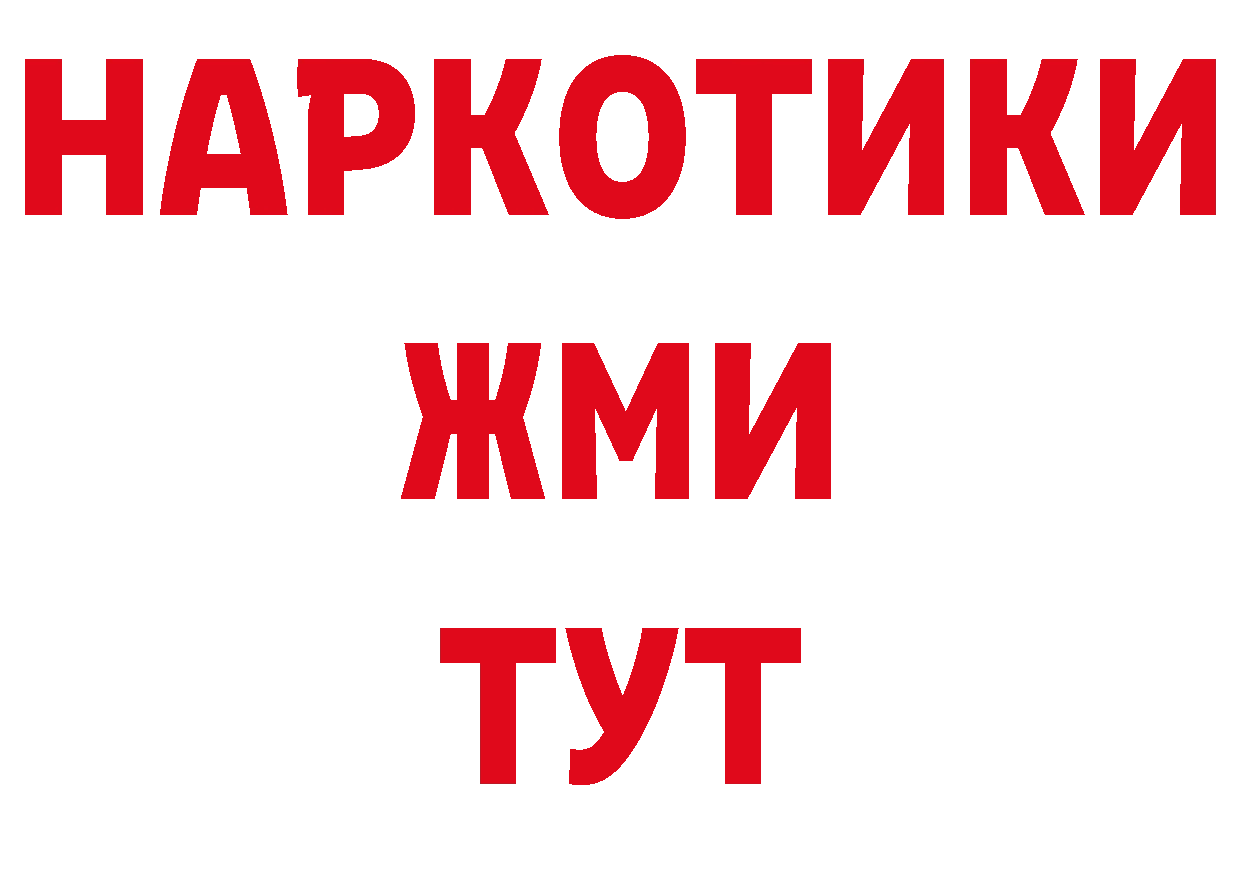 НАРКОТИКИ
ЖМИ
ТУТ